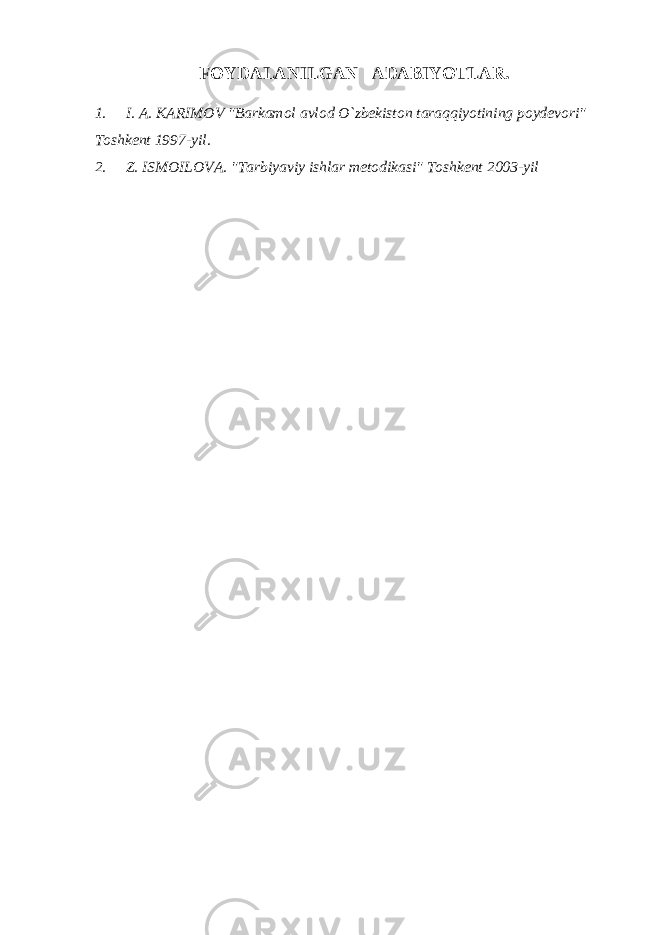 FOYDALANILGAN ADABIYOTLAR.

1. I. A. KARIMOV "Barkamol avlod O`zbekiston taraqqiyotining poydevori" Toshkent 1997-yil.

2. Z. ISMOILOVA. "Tarbiyaviy ishlar metodikasi" Toshkent 2003-yil

ARXIV.UZ

ARXIV.UZ

ARXIV.UZ

ARXIV.UZ

ARXIV.UZ